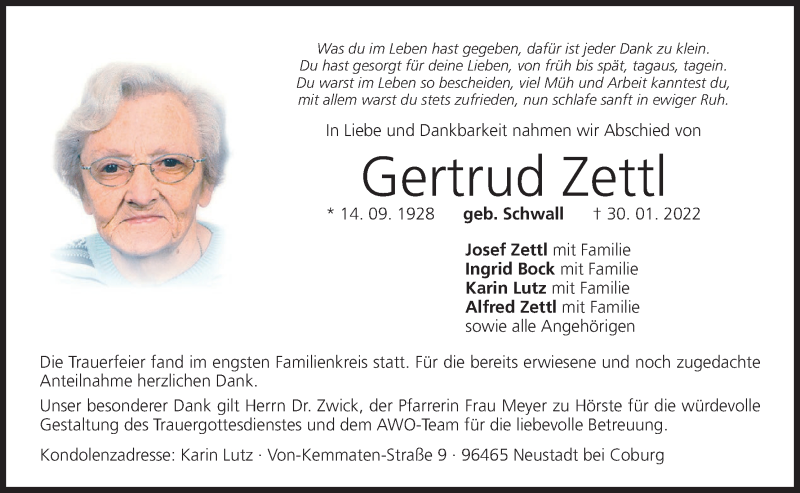 Was du im Leben hast gegeben, dafür ist jeder Dank zu klein.
Du hast gesorgt für deine Lieben, von früh bis spät, tagaus, tagein.
Du warst im Leben so bescheiden, viel Müh und Arbeit kanntest du,
mit allem warst du stets zufrieden, nun schlafe sanft in ewiger Ruh.

In Liebe und Dankbarkeit nahmen wir Abschied von

Gertrud Zettl

* 14. 09. 1928 geb. Schwall † 30. 01. 2022

Josef Zettl mit Familie
Ingrid Bock mit Familie
Karin Lutz mit Familie
Alfred Zettl mit Familie
sowie alle Angehörigen

Die Trauerfeier fand im engsten Familienkreis statt. Für die bereits erwiesene und noch zugedachte Anteilnahme herzlichen Dank.

Unser besonderer Dank gilt Herrn Dr. Zwick, der Pfarrerin Frau Meyer zu Hörste für die würdevolle Gestaltung des Trauergottesdienstes und dem AWO-Team für die liebevolle Betreuung.

Kondolenzadresse: Karin Lutz · Von-Kemmaten-Straße 9 · 96465 Neustadt bei Coburg